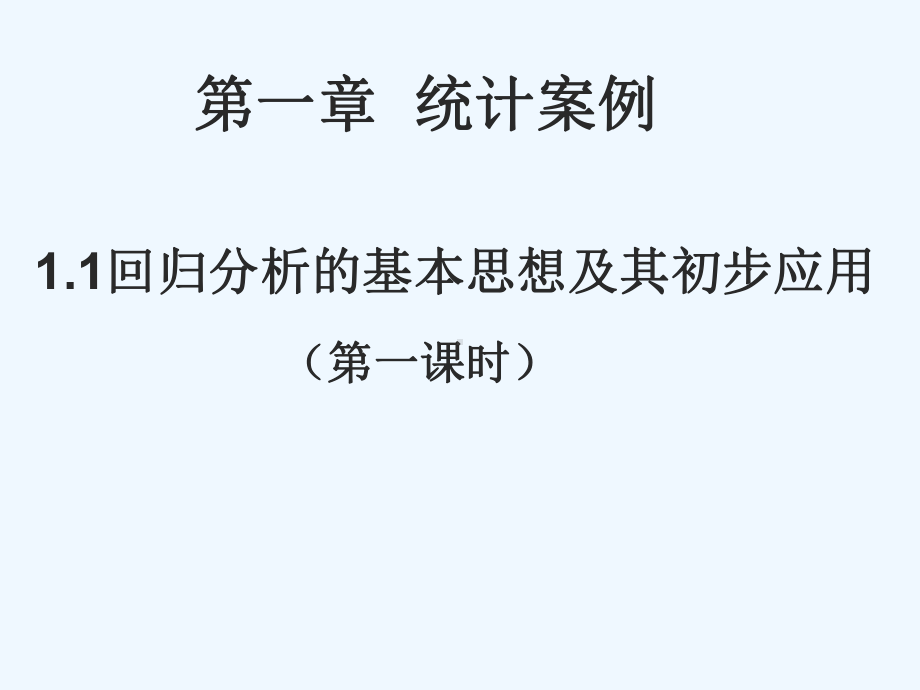 第一章 统计案例

1.1回归分析的基本思想及其初步应用

（第一课时）